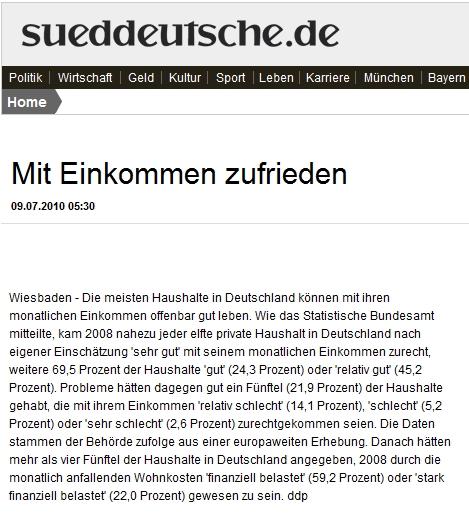 sueddeutsche.de

Politik | Wirtschaft | Geld | Kultur | Sport | Leben | Karriere | München | Bayern

Home

Mit Einkommen zufrieden

09.07.2010 05:30

Wiesbaden - Die meisten Haushalte in Deutschland können mit ihren monatlichen Einkommen offenbar gut leben. Wie das Statistische Bundesamt mitteilte, kam 2008 nahezu jeder elfte private Haushalt in Deutschland nach eigener Einschätzung 'sehr gut' mit seinem monatlichen Einkommen zurecht, weitere 69,5 Prozent der Haushalte 'gut' (24,3 Prozent) oder 'relativ gut' (45,2 Prozent). Probleme hätten dagegen gut ein Fünftel (21,9 Prozent) der Haushalte gehabt, die mit ihrem Einkommen 'relativ schlecht' (14,1 Prozent), 'schlecht' (5,2 Prozent) oder 'sehr schlecht' (2,6 Prozent) zurechtgekommen seien. Die Daten stammen der Behörde zufolge aus einer europaweiten Erhebung. Danach hätten mehr als vier Fünftel der Haushalte in Deutschland angegeben, 2008 durch die monatlich anfallenden Wohnkosten 'finanziell belastet' (59,2 Prozent) oder 'stark finanziell belastet' (22,0 Prozent) gewesen zu sein. ddp